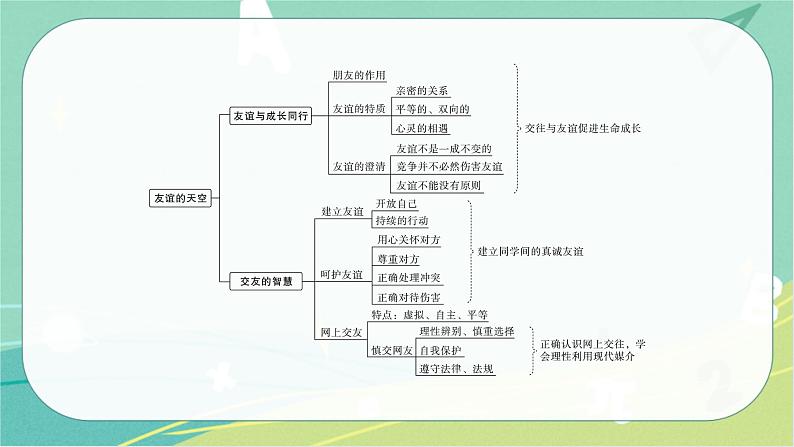 友谊的天空

友谊与成长同行

朋友的作用

友谊的特质

亲密的关系

平等的、双向的

心灵的相遇

友谊的澄清

友谊不是一成不变的

竞争并不必然伤害友谊

友谊不能没有原则

交往与友谊促进生命成长

交友的智慧

建立友谊

开放自己

持续的行动

呵护友谊

用心关怀对方

尊重对方

正确处理冲突

正确对待伤害

建立同学间的真诚友谊

网上交友

特点：虚拟、自主、平等

慎交网友

理性辨别、慎重选择

自我保护

遵守法律、法规

正确认识网上交往，学会理性利用现代媒介